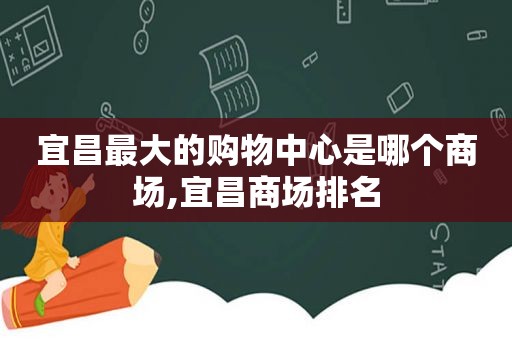 宜昌最大的购物中心是哪个商场,宜昌商场排名

STAT